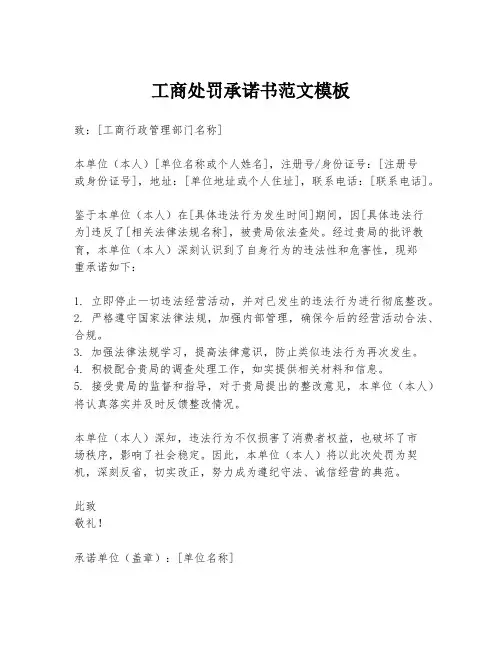 工商处罚承诺书范文模板

致：[工商行政管理部门名称]

本单位（本人）[单位名称或个人姓名]，注册号/身份证号：[注册号或身份证号]，地址：[单位地址或个人住址]，联系电话：[联系电话]。

鉴于本单位（本人）在[具体违法行为发生时间]期间，因[具体违法行为]违反了[相关法律法规名称]，被贵局依法查处。经过贵局的批评教育，本单位（本人）深刻认识到了自身行为的违法性和危害性，现郑重承诺如下：

1. 立即停止一切违法经营活动，并对已发生的违法行为进行彻底整改。
2. 严格遵守国家法律法规，加强内部管理，确保今后的经营活动合法、合规。
3. 加强法律法规学习，提高法律意识，防止类似违法行为再次发生。
4. 积极配合贵局的调查处理工作，如实提供相关材料和信息。
5. 接受贵局的监督和指导，对于贵局提出的整改意见，本单位（本人）将认真落实并及时反馈整改情况。

本单位（本人）深知，违法行为不仅损害了消费者权益，也破坏了市场秩序，影响了社会稳定。因此，本单位（本人）将以此次处罚为契机，深刻反省，切实改正，努力成为遵纪守法、诚信经营的典范。

此致
敬礼！

承诺单位（盖章）：[单位名称]